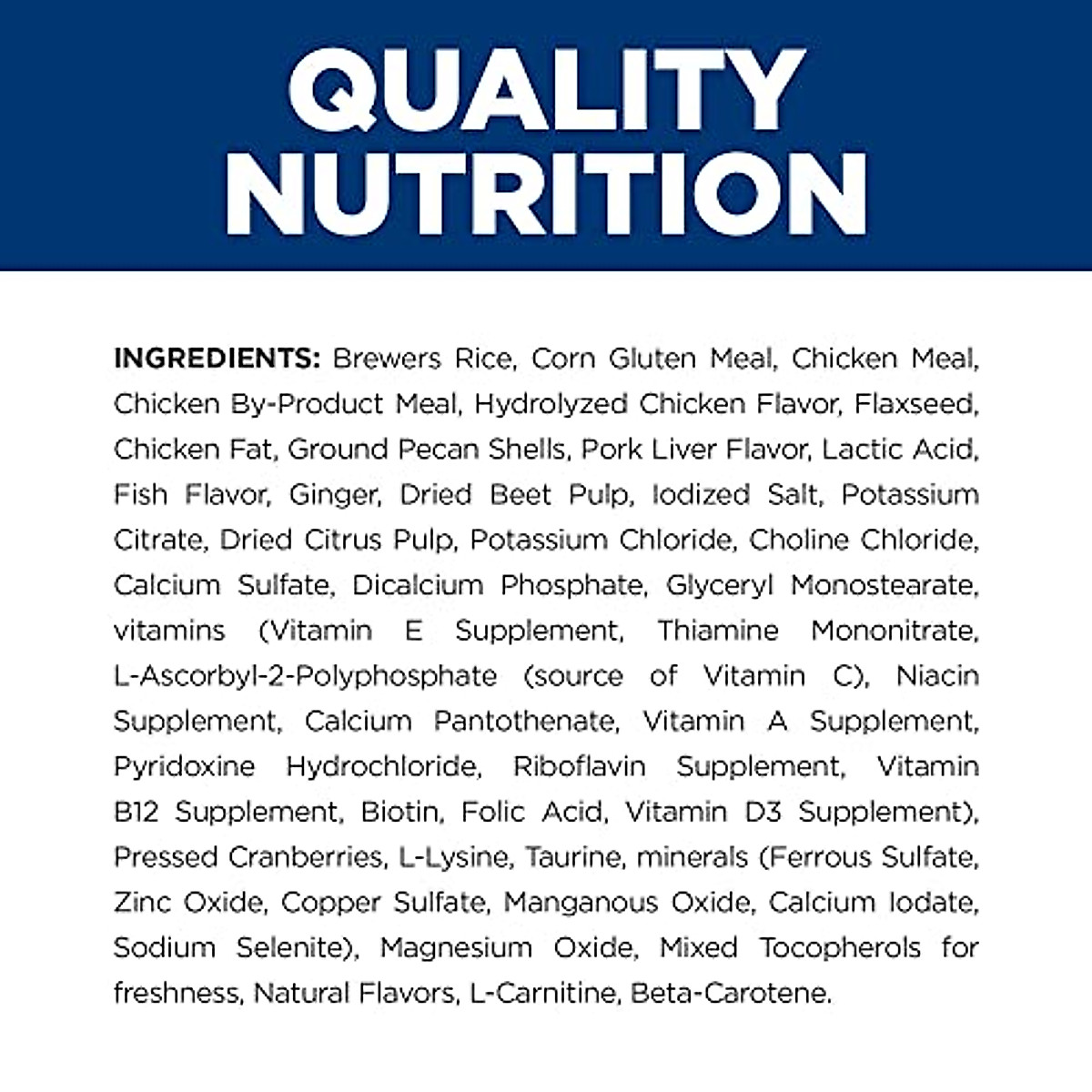 QUALITY NUTRITION

INGREDIENTS: Brewers Rice, Corn Gluten Meal, Chicken Meal, Chicken By-Product Meal, Hydrolyzed Chicken Flavor, Flaxseed, Chicken Fat, Ground Pecan Shells, Pork Liver Flavor, Lactic Acid, Fish Flavor, Ginger, Dried Beet Pulp, Iodized Salt, Potassium Citrate, Dried Citrus Pulp, Potassium Chloride, Choline Chloride, Calcium Sulfate, Dicalcium Phosphate, Glyceryl Monostearate, vitamins (Vitamin E Supplement, Thiamine Mononitrate, L-Ascorbyl-2-Polyphosphate (source of Vitamin C), Niacin Supplement, Calcium Pantothenate, Vitamin A Supplement, Pyridoxine Hydrochloride, Riboflavin Supplement, Vitamin B12 Supplement, Biotin, Folic Acid, Vitamin D3 Supplement), Pressed Cranberries, L-Lysine, Taurine, minerals (Ferrous Sulfate, Zinc Oxide, Copper Sulfate, Manganous Oxide, Calcium Iodate, Sodium Selenite), Magnesium Oxide, Mixed Tocopherols for freshness, Natural Flavors, L-Carnitine, Beta-Carotene.